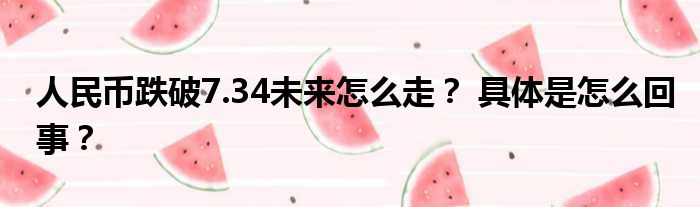 人民币跌破7.34未来怎么走？ 具体是怎么回事？